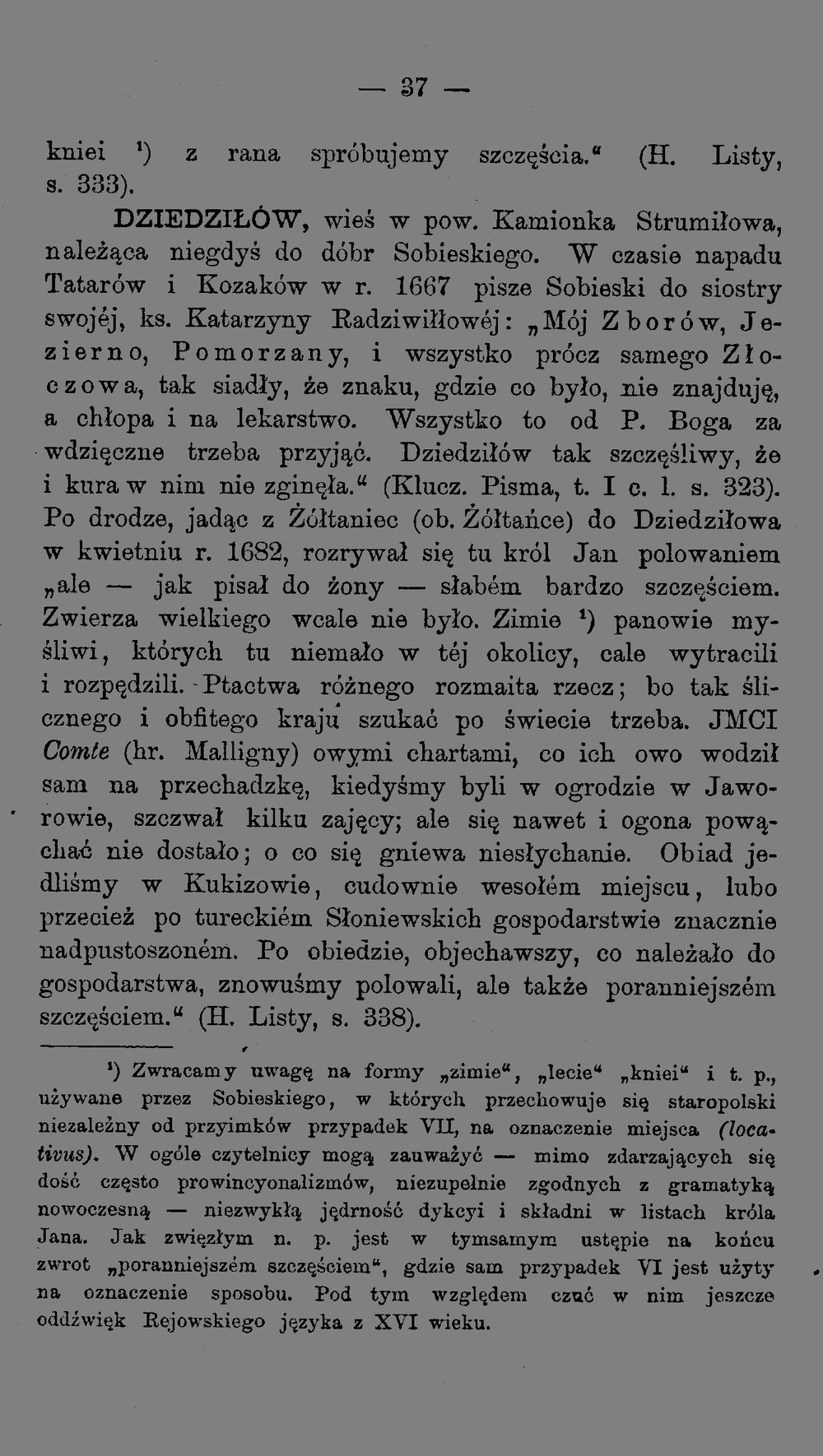 — 37 —

kniei $^{1}$) z rana spróbujemy szczęścia." (H. Listy, s. 333).

DZIEDZIŁÓW, wieś w pow. Kamionka Strumiłowa, należąca niegdyś do dóbr Sobieskiego. W czasie napadu Tatarów i Kozaków w r. 1667 pisze Sobieski do siostry swojéj, ks. Katarzyny Radziwiłłowéj: „Mój Zborów, Jezierno, Pomorzany, i wszystko prócz samego Złoczowa, tak siadły, że znaku, gdzie co było, nie znajduję, a chłopa i na lekarstwo. Wszystko to od P. Boga za wdzięczne trzeba przyjąć. Dziedziłów tak szczęśliwy, że i kura w nim nie zginęła." (Klucz. Pisma, t. I c. l. s. 323). Po drodze, jadąc z Żółtaniec (ob. Żółtańce) do Dziedziłowa w kwietniu r. 1682, rozrywał się tu król Jan polowaniem „ale — jak pisał do żony — słabém bardzo szczęściem. Zwierza wielkiego wcale nie było. Zimie $^{1}$) panowie myśliwi, których tu niemało w téj okolicy, cale wytracili i rozpędzili. Ptactwa różnego rozmaita rzecz; bo tak ślicznego i obfitego kraju szukać po świecie trzeba. JMCI Comte (hr. Malligny) owymi chartami, co ich owo wodził sam na przechadzkę, kiedyśmy byli w ogrodzie w Jaworowie, szczwał kilku zajęcy; ale się nawet i ogona powąchać nie dostało; o co się gniewa niesłychanie. Obiad jedliśmy w Kukizowie, cudownie wesołém miejscu, lubo przecież po tureckiém Słoniewskich gospodarstwie znacznie nadpustoszoném. Po obiedzie, objechawszy, co należało do gospodarstwa, znowuśmy polowali, ale także poranniejszém szczęściem." (H. Listy, s. 338).

$^{1}$) Zwracamy uwagę na formy „zimie", „lecie" „kniei" i t. p., używane przez Sobieskiego, w których przechowuje się staropolski niezależny od przyimków przypadek VII, na oznaczenie miejsca (locativus). W ogóle czytelnicy mogą zauważyć — mimo zdarzających się dość często prowincyonalizmów, niezupełnie zgodnych z gramatyką nowoczesną — niezwykłą jędrność dykcyi i składni w listach króla Jana. Jak zwięzłym n. p. jest w tymsamym ustępie na końcu zwrot „poranniejszém szczęściem", gdzie sam przypadek VI jest użyty na oznaczenie sposobu. Pod tym względem czuć w nim jeszcze oddźwięk Rejowskiego języka z XVI wieku.